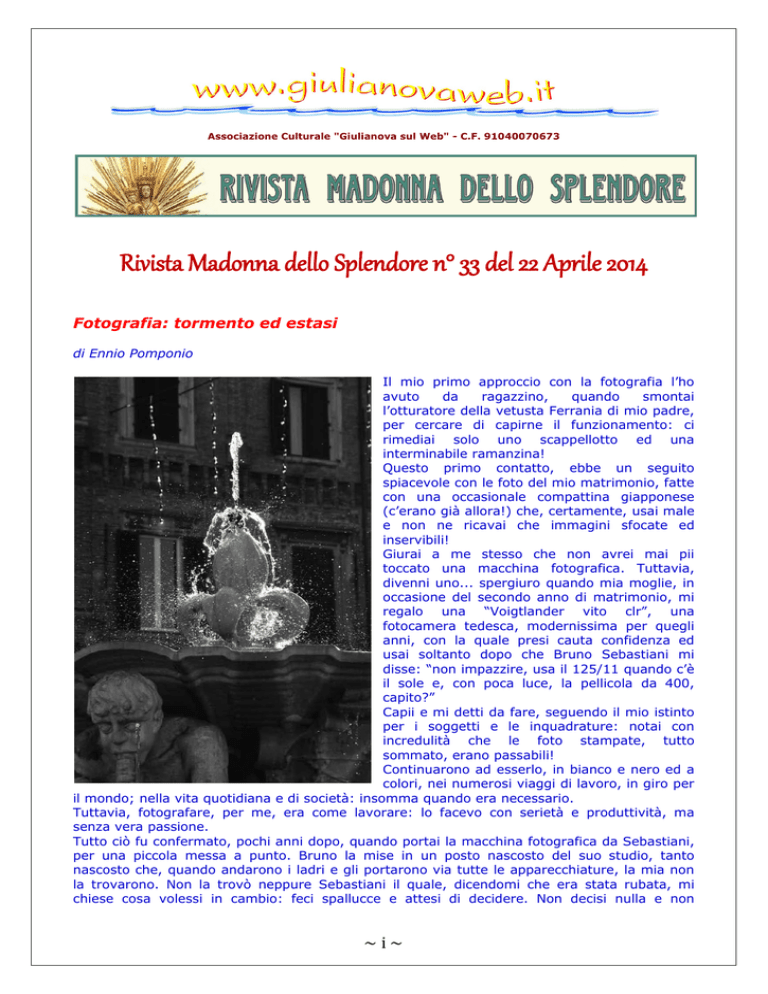 www.giulianovaweb.it

Associazione Culturale "Giulianova sul Web" - C.F. 91040070673

RIVISTA MADONNA DELLO SPLENDORE

Rivista Madonna dello Splendore n° 33 del 22 Aprile 2014

Fotografia: tormento ed estasi

di Ennio Pomponio

Il mio primo approccio con la fotografia l'ho avuto da ragazzino, quando smontai l'otturatore della vetusta Ferrania di mio padre, per cercare di capirne il funzionamento: ci rimediai solo uno scappellotto ed una interminabile ramanzina!
Questo primo contatto, ebbe un seguito spiacevole con le foto del mio matrimonio, fatte con una occasionale compattina giapponese (c'erano già allora!) che, certamente, usai male e non ne ricavai che immagini sfocate ed inservibili!
Giurai a me stesso che non avrei mai pii toccato una macchina fotografica. Tuttavia, divenni uno... spergiuro quando mia moglie, in occasione del secondo anno di matrimonio, mi regalo una "Voigtlander vito clr", una fotocamera tedesca, modernissima per quegli anni, con la quale presi cauta confidenza ed usai soltanto dopo che Bruno Sebastiani mi disse: "non impazzire, usa il 125/11 quando c'è il sole e, con poca luce, la pellicola da 400, capito?"
Capii e mi detti da fare, seguendo il mio istinto per i soggetti e le inquadrature: notai con incredulità che le foto stampate, tutto sommato, erano passabili!
Continuarono ad esserlo, in bianco e nero ed a colori, nei numerosi viaggi di lavoro, in giro per il mondo; nella vita quotidiana e di società: insomma quando era necessario.
Tuttavia, fotografare, per me, era come lavorare: lo facevo con serietà e produttività, ma senza vera passione.
Tutto ciò fu confermato, pochi anni dopo, quando portai la macchina fotografica da Sebastiani, per una piccola messa a punto. Bruno la mise in un posto nascosto del suo studio, tanto nascosto che, quando andarono i ladri e gli portarono via tutte le apparecchiature, la mia non la trovarono. Non la trovò neppure Sebastiani il quale, dicendomi che era stata rubata, mi chiese cosa volessi in cambio: feci spallucce e attesi di decidere. Non decisi nulla e non

~ i ~